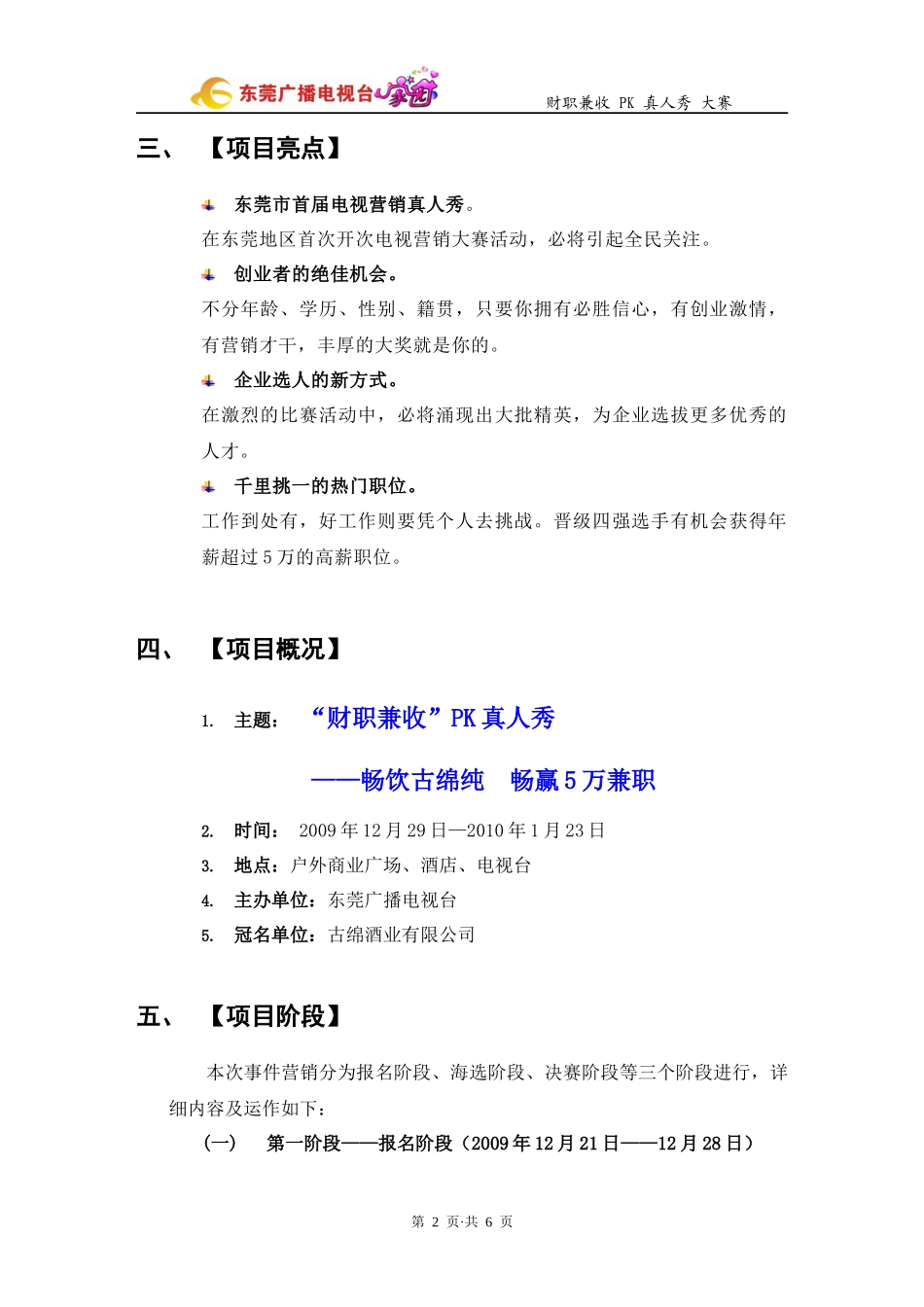 东莞广播电视台 家园

财职兼收 PK 真人秀 大赛

三、 【项目亮点】

东莞市首届电视营销真人秀。

在东莞地区首次开次电视营销大赛活动，必将引起全民关注。

创业者的绝佳机会。

不分年龄、学历、性别、籍贯，只要你拥有必胜信心，有创业激情，有营销才干，丰厚的大奖就是你的。

企业选人的新方式。

在激烈的比赛活动中，必将涌现出大批精英，为企业选拔更多优秀的人才。

千里挑一的热门职位。

工作到处有，好工作则要凭个人去挑战。晋级四强选手有机会获得年薪超过 5 万的高薪职位。

四、 【项目概况】

1. 主题： “财职兼收”PK 真人秀

——畅饮古绵纯 畅赢 5 万兼职

2. 时间： 2009 年 12 月 29 日—2010 年 1 月 23 日

3. 地点：户外商业广场、酒店、电视台

4. 主办单位：东莞广播电视台

5. 冠名单位：古绵酒业有限公司

五、 【项目阶段】

本次事件营销分为报名阶段、海选阶段、决赛阶段等三个阶段进行，详细内容及运作如下：

(一) 第一阶段——报名阶段（2009 年 12 月 21 日——12 月 28 日）

第 2 页·共 6 页